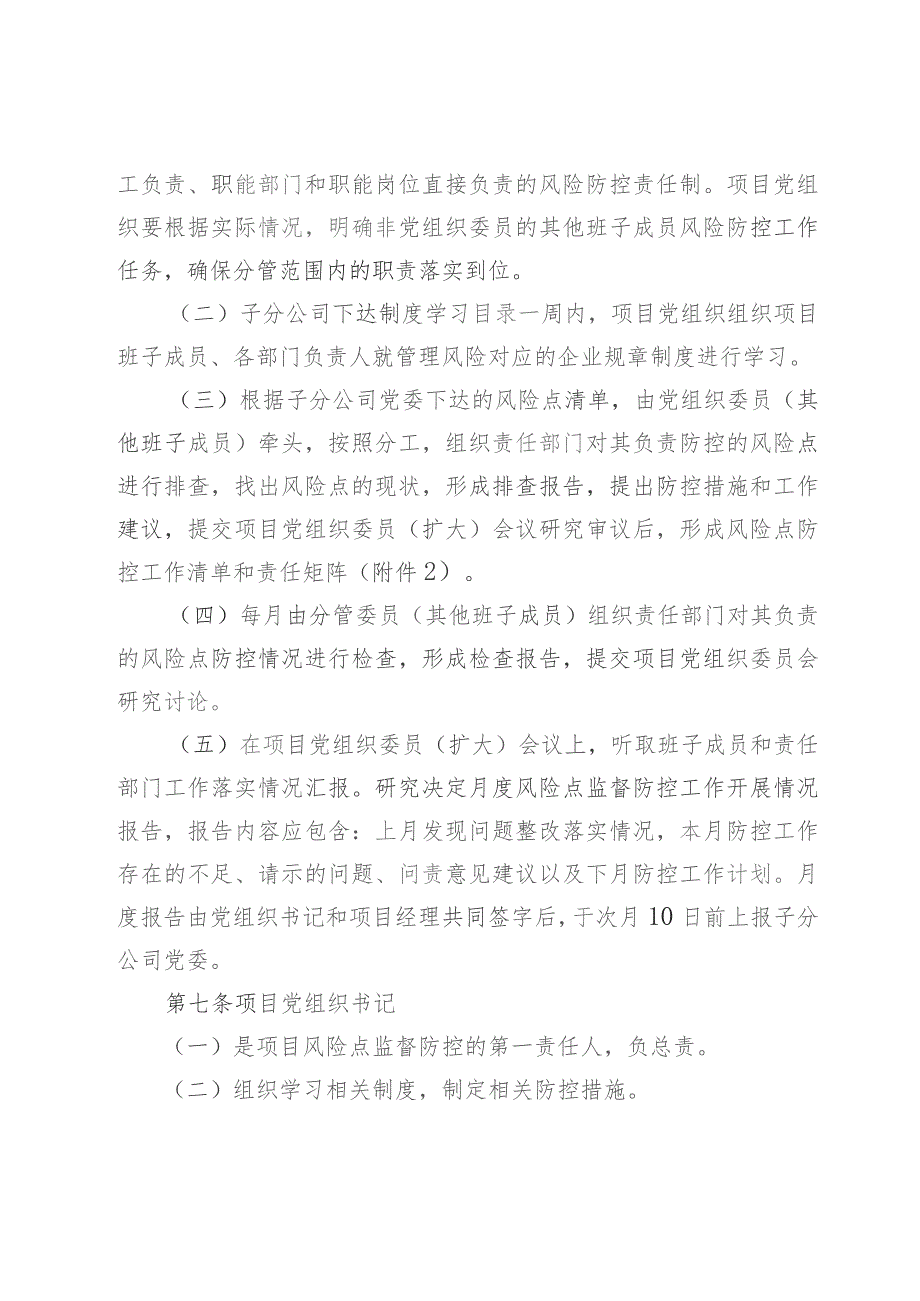 工负责、职能部门和职能岗位直接负责的风险防控责任制。项目党组织要根据实际情况，明确非党组织委员的其他班子成员风险防控工作任务，确保分管范围内的职责落实到位。

（二）子分公司下达制度学习目录一周内，项目党组织组织项目班子成员、各部门负责人就管理风险对应的企业规章制度进行学习。

（三）根据子分公司党委下达的风险点清单，由党组织委员（其他班子成员）牵头，按照分工，组织责任部门对其负责防控的风险点进行排查，找出风险点的现状，形成排查报告，提出防控措施和工作建议，提交项目党组织委员（扩大）会议研究审议后，形成风险点防控工作清单和责任矩阵（附件2）。

（四）每月由分管委员（其他班子成员）组织责任部门对其负责的风险点防控情况进行检查，形成检查报告，提交项目党组织委员会研究讨论。

（五）在项目党组织委员（扩大）会议上，听取班子成员和责任部门工作落实情况汇报。研究决定月度风险点监督防控工作开展情况报告，报告内容应包含：上月发现问题整改落实情况，本月防控工作存在的不足、请示的问题、问责意见建议以及下月防控工作计划。月度报告由党组织书记和项目经理共同签字后，于次月10日前上报子分公司党委。

第七条项目党组织书记

（一）是项目风险点监督防控的第一责任人，负总责。

（二）组织学习相关制度，制定相关防控措施。